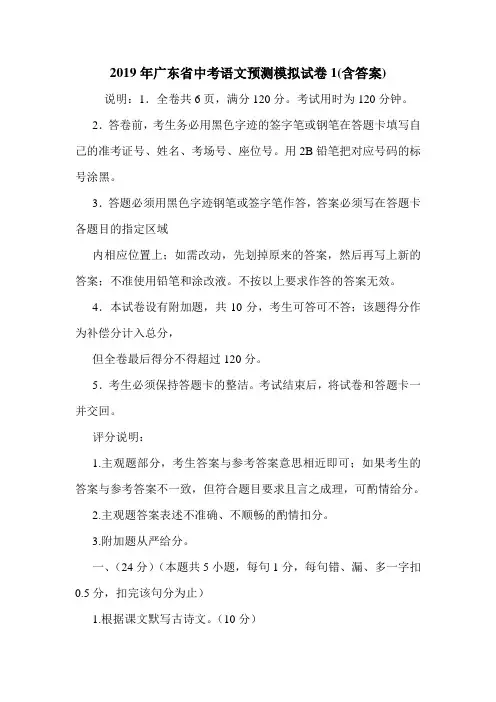 2019 年广东省中考语文预测模拟试卷 1(含答案)

说明：1．全卷共 6 页，满分 120 分。考试用时为 120 分钟。

2．答卷前，考生务必用黑色字迹的签字笔或钢笔在答题卡填写自己的准考证号、姓名、考场号、座位号。用 2B 铅笔把对应号码的标号涂黑。

3．答题必须用黑色字迹钢笔或签字笔作答，答案必须写在答题卡各题目的指定区域

内相应位置上；如需改动，先划掉原来的答案，然后再写上新的答案；不准使用铅笔和涂改液。不按以上要求作答的答案无效。

4．本试卷设有附加题，共 10 分，考生可答可不答；该题得分作为补偿分计入总分，

但全卷最后得分不得超过 120 分。

5．考生必须保持答题卡的整洁。考试结束后，将试卷和答题卡一并交回。

评分说明：

1.主观题部分，考生答案与参考答案意思相近即可；如果考生的答案与参考答案不一致，但符合题目要求且言之成理，可酌情给分。

2.主观题答案表述不准确、不顺畅的酌情扣分。

3.附加题从严给分。

一、（24 分）（本题共 5 小题，每句 1 分，每句错、漏、多一字扣 0.5 分，扣完该句分为止）

1.根据课文默写古诗文。（10 分）